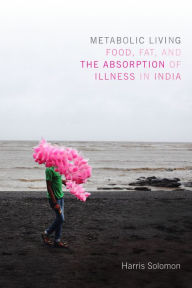 METABOLIC LIVING
FOOD, FAT, AND
THE ABSORPTION OF
ILLNESS IN INDIA

Harris Solomon